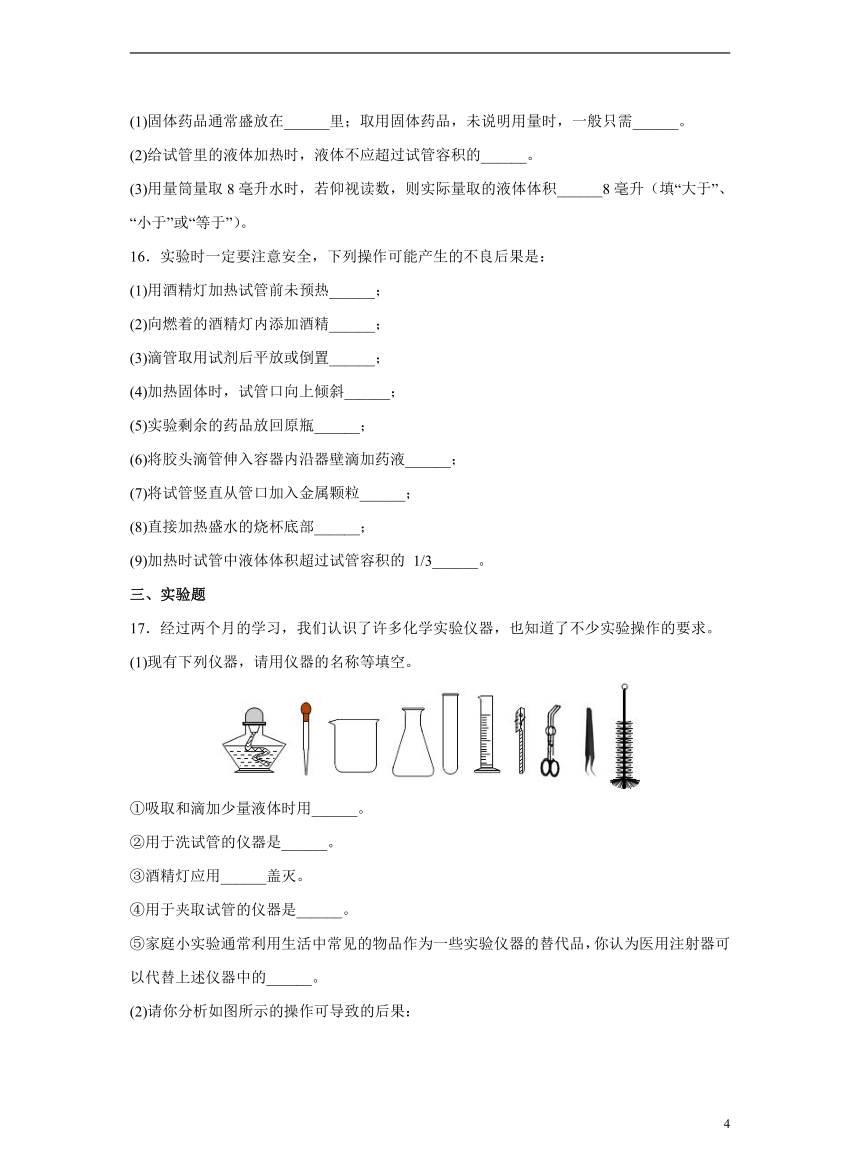 (1)固体药品通常盛放在______里；取用固体药品，未说明用量时，一般只需______。

(2)给试管里的液体加热时，液体不应超过试管容积的______。

(3)用量筒量取 8 毫升水时，若仰视读数，则实际量取的液体体积______8 毫升（填“大于”、“小于”或“等于”）。

16．实验时一定要注意安全，下列操作可能产生的不良后果是：

(1)用酒精灯加热试管前未预热______；

(2)向燃着的酒精灯内添加酒精______；

(3)滴管取用试剂后平放或倒置______；

(4)加热固体时，试管口向上倾斜______；

(5)实验剩余的药品放回原瓶______；

(6)将胶头滴管伸入容器内沿器壁滴加药液______；

(7)将试管竖直从管口加入金属颗粒______；

(8)直接加热盛水的烧杯底部______；

(9)加热时试管中液体体积超过试管容积的 1/3______。

三、实验题

17．经过两个月的学习，我们认识了许多化学实验仪器，也知道了不少实验操作的要求。

(1)现有下列仪器，请用仪器的名称等填空。

①吸取和滴加少量液体时用______。

②用于洗试管的仪器是______。

③酒精灯应用______盖灭。

④用于夹取试管的仪器是______。

⑤家庭小实验通常利用生活中常见的物品作为一些实验仪器的替代品，你认为医用注射器可以代替上述仪器中的______。

(2)请你分析如图所示的操作可导致的后果：

4